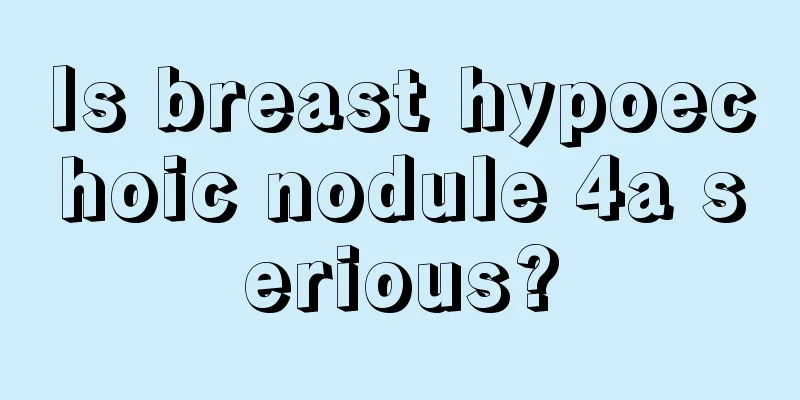 Is breast hypoechoic nodule 4a serious?